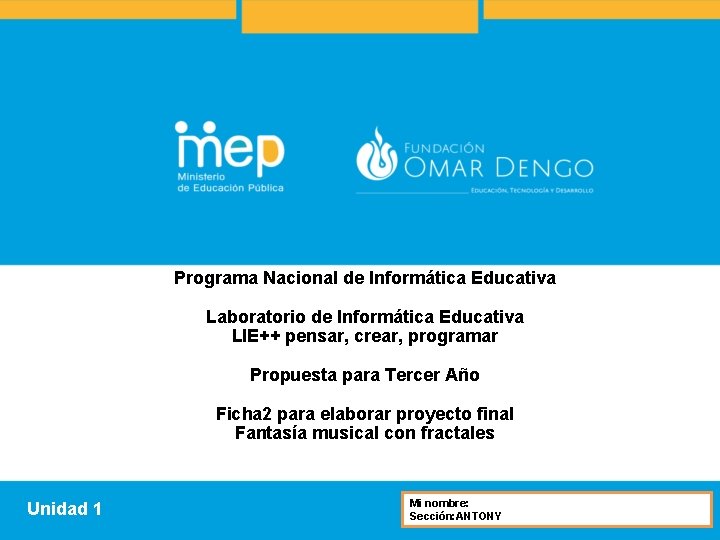 mep
Ministerio
de Educación Pública

FUNDACIÓN
OMAR DENGO
EDUCACIÓN, TECNOLOGÍA Y DESARROLLO

Programa Nacional de Informática Educativa

Laboratorio de Informática Educativa
LIE++ pensar, crear, programar

Propuesta para Tercer Año

Ficha2 para elaborar proyecto final
Fantasía musical con fractales

Unidad 1

Mi nombre:
Sección:ANTONY